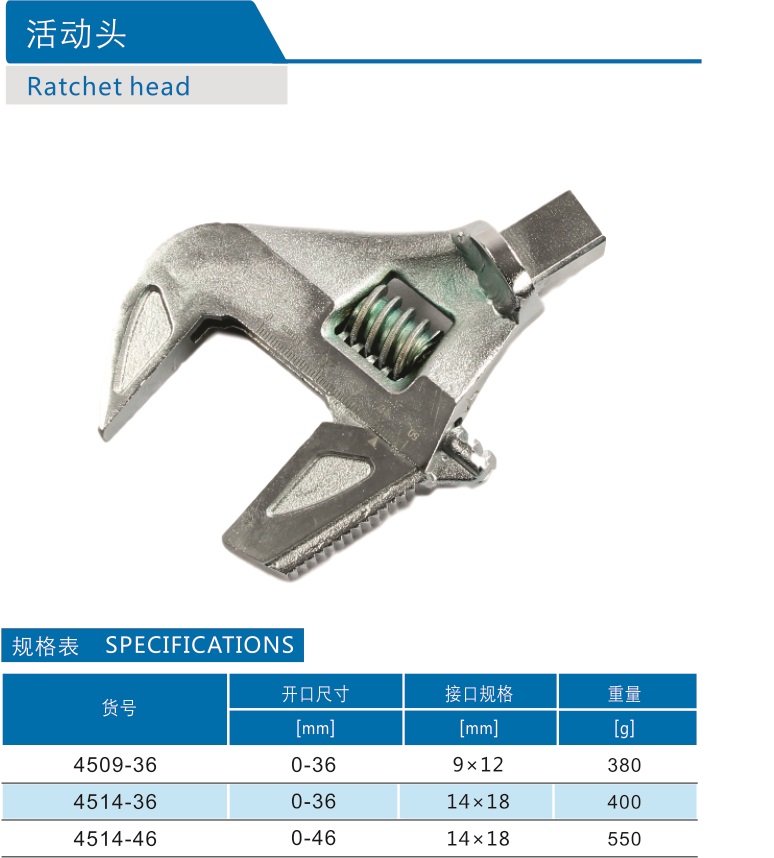 活动头

Ratchet head

规格表 SPECIFICATIONS

| 货号 | 开口尺寸 | 接口规格 | 重量 |
|---|---|---|---|
| | [mm] | [mm] | [g] |
| 4509-36 | 0-36 | 9×12 | 380 |
| 4514-36 | 0-36 | 14×18 | 400 |
| 4514-46 | 0-46 | 14×18 | 550 |